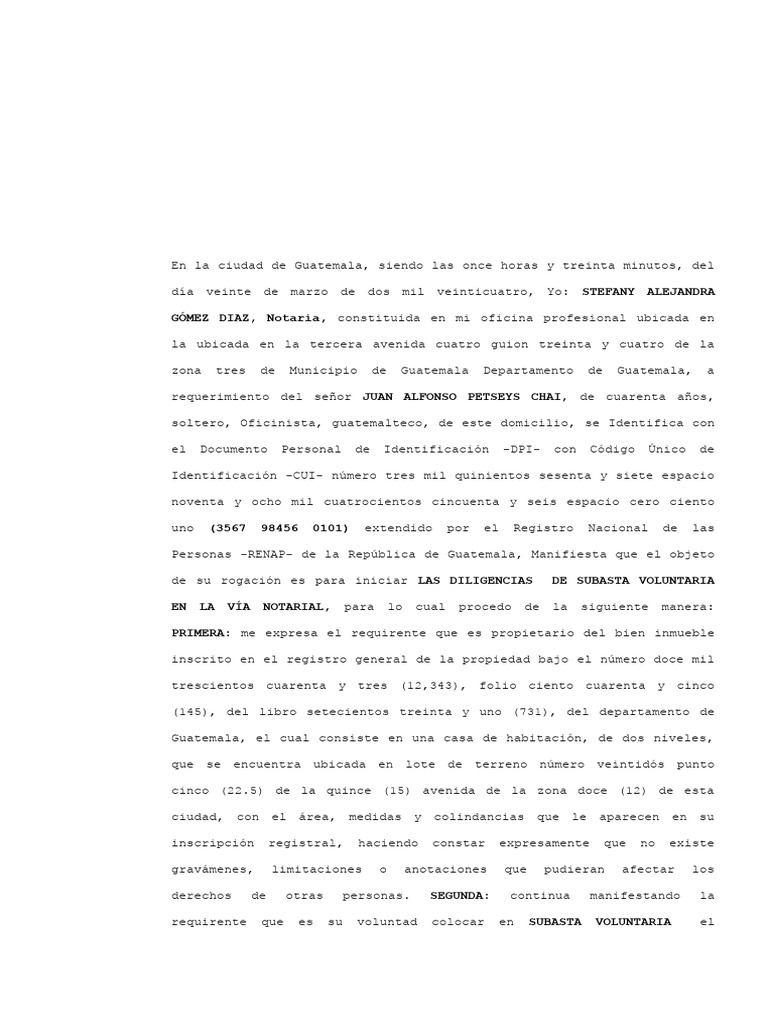 En la ciudad de Guatemala, siendo las once horas y treinta minutos, del día veinte de marzo de dos mil veinticuatro, Yo: STEFANY ALEJANDRA GÓMEZ DIAZ, Notaria, constituida en mi oficina profesional ubicada en la ubicada en la tercera avenida cuatro guion treinta y cuatro de la zona tres de Municipio de Guatemala Departamento de Guatemala, a requerimiento del señor JUAN ALFONSO PETSEYS CHAI, de cuarenta años, soltero, Oficinista, guatemalteco, de este domicilio, se Identifica con el Documento Personal de Identificación -DPI- con Código Único de Identificación -CUI- número tres mil quinientos sesenta y siete espacio noventa y ocho mil cuatrocientos cincuenta y seis espacio cero ciento uno (3567 98456 0101) extendido por el Registro Nacional de las Personas -RENAP- de la República de Guatemala, Manifiesta que el objeto de su rogación es para iniciar LAS DILIGENCIAS DE SUBASTA VOLUNTARIA EN LA VÍA NOTARIAL, para lo cual procedo de la siguiente manera: PRIMERA: me expresa el requirente que es propietario del bien inmueble inscrito en el registro general de la propiedad bajo el número doce mil trescientos cuarenta y tres (12,343), folio ciento cuarenta y cinco (145), del libro setecientos treinta y uno (731), del departamento de Guatemala, el cual consiste en una casa de habitación, de dos niveles, que se encuentra ubicada en lote de terreno número veintidós punto cinco (22.5) de la quince (15) avenida de la zona doce (12) de esta ciudad, con el área, medidas y colindancias que le aparecen en su inscripción registral, haciendo constar expresamente que no existe gravámenes, limitaciones o anotaciones que pudieran afectar los derechos de otras personas. SEGUNDA: continua manifestando la requirente que es su voluntad colocar en SUBASTA VOLUNTARIA el